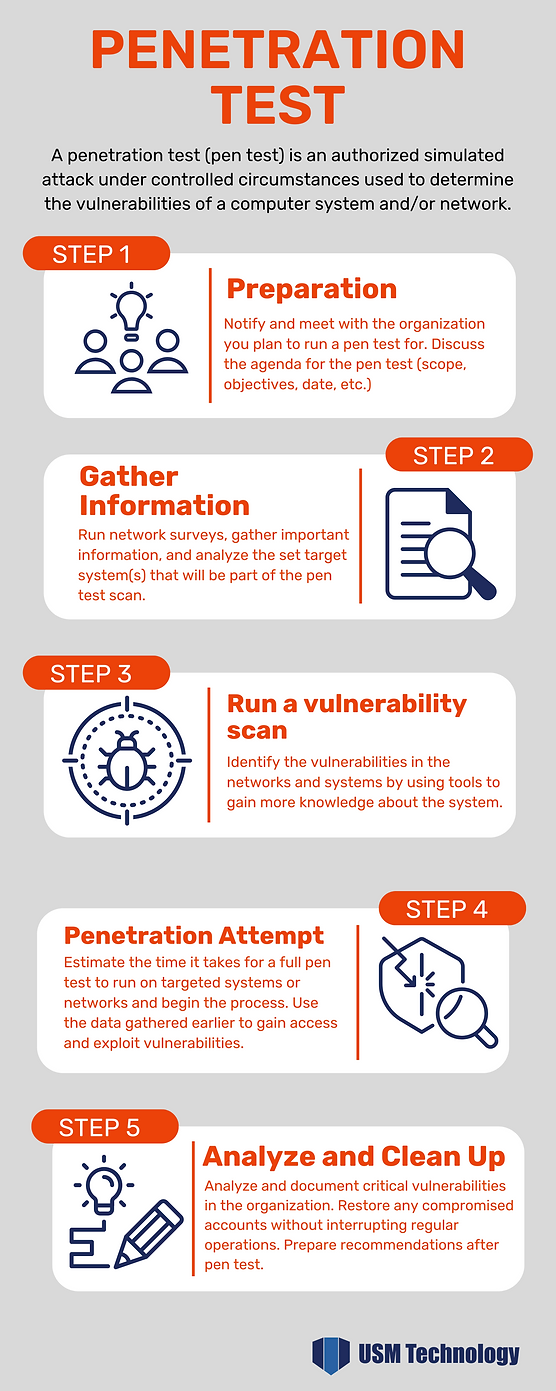 PENETRATION TEST

A penetration test (pen test) is an authorized simulated attack under controlled circumstances used to determine the vulnerabilities of a computer system and/or network.

STEP 1

Preparation

Notify and meet with the organization you plan to run a pen test for. Discuss the agenda for the pen test (scope, objectives, date, etc.)

STEP 2

Gather Information

Run network surveys, gather important information, and analyze the set target system(s) that will be part of the pen test scan.

STEP 3

Run a vulnerability scan

Identify the vulnerabilities in the networks and systems by using tools to gain more knowledge about the system.

STEP 4

Penetration Attempt

Estimate the time it takes for a full pen test to run on targeted systems or networks and begin the process. Use the data gathered earlier to gain access and exploit vulnerabilities.

STEP 5

Analyze and Clean Up

Analyze and document critical vulnerabilities in the organization. Restore any compromised accounts without interrupting regular operations. Prepare recommendations after pen test.

USM Technology